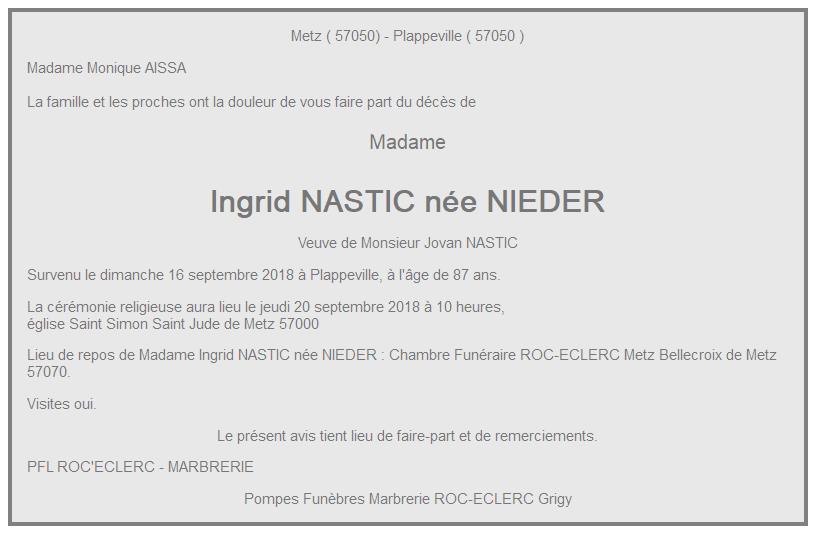 Metz ( 57050) - Plappeville ( 57050 )

Madame Monique AISSA

La famille et les proches ont la douleur de vous faire part du décès de

Madame

Ingrid NASTIC née NIEDER

Veuve de Monsieur Jovan NASTIC

Survenu le dimanche 16 septembre 2018 à Plappeville, à l'âge de 87 ans.

La cérémonie religieuse aura lieu le jeudi 20 septembre 2018 à 10 heures,
église Saint Simon Saint Jude de Metz 57000

Lieu de repos de Madame Ingrid NASTIC née NIEDER : Chambre Funéraire ROC-ECLERC Metz Bellecroix de Metz 57070.

Visites oui.

Le présent avis tient lieu de faire-part et de remerciements.

PFL ROC'ECLERC - MARBRERIE

Pompes Funèbres Marbrerie ROC-ECLERC Grigy